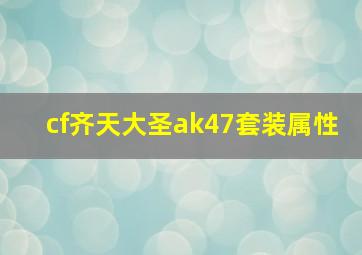 cf齐天大圣ak47套装属性